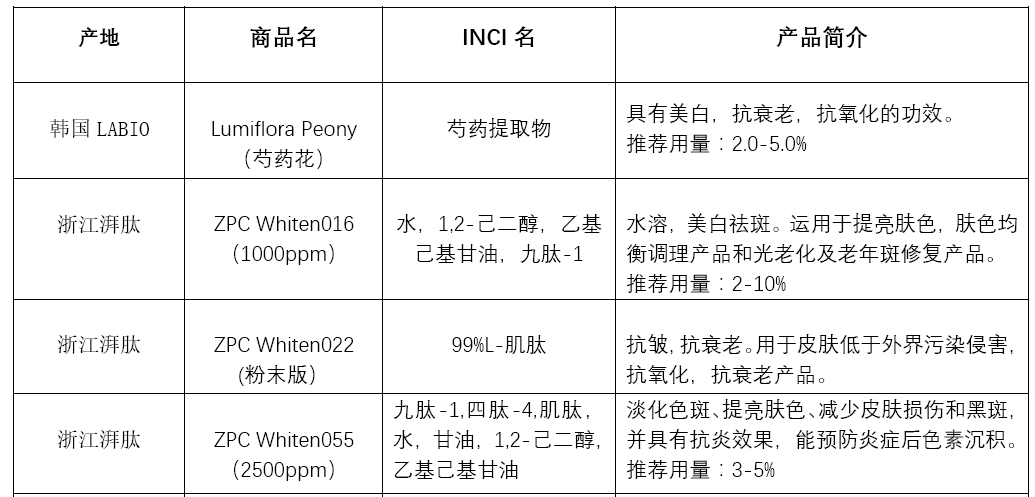 | 产地 | 商品名 | INCI 名 | 产品简介 |
|---|---|---|---|
| 韩国 LABIO | Lumiflora Peony（芍药花） | 芍药提取物 | 具有美白，抗衰老，抗氧化的功效。推荐用量：2.0-5.0% |
| 浙江湃肽 | ZPC Whiten016（1000ppm） | 水，1,2-己二醇，乙基己基甘油，九肽-1 | 水溶，美白祛斑。运用于提亮肤色，肤色均衡调理产品和光老化及老年斑修复产品。推荐用量：2-10% |
| 浙江湃肽 | ZPC Whiten022（粉末版） | 99%L-肌肽 | 抗皱，抗衰老。用于皮肤低于外界污染侵害，抗氧化，抗衰老产品。 |
| 浙江湃肽 | ZPC Whiten055（2500ppm） | 九肽-1,四肽-4,肌肽，水，甘油，1,2-己二醇，乙基己基甘油 | 淡化色斑、提亮肤色、减少皮肤损伤和黑斑，并具有抗炎效果，能预防炎症后色素沉积。推荐用量：3-5% |